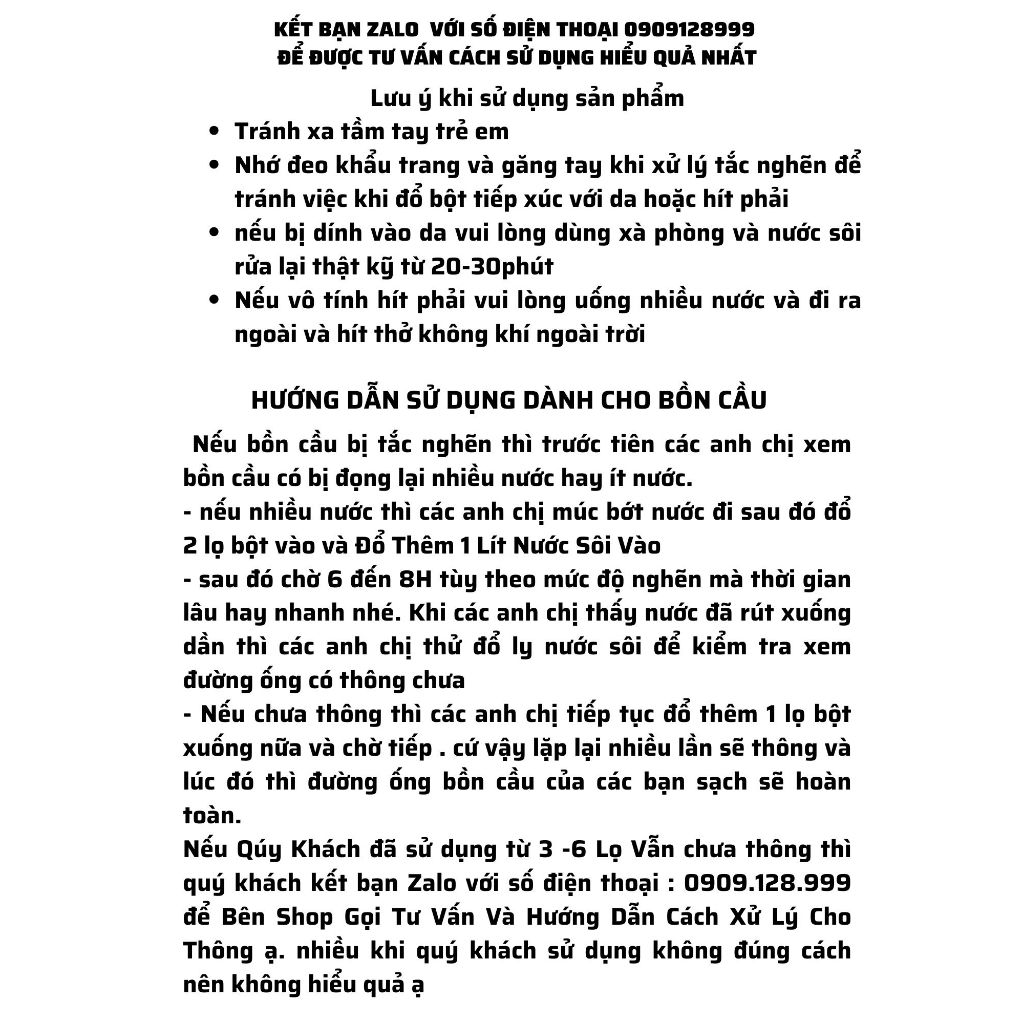 KẾT BẠN ZALO VỚI SỐ ĐIỆN THOẠI 0909128999
ĐỂ ĐƯỢC TƯ VẤN CÁCH SỬ DỤNG HIỂU QUẢ NHẤT

Lưu ý khi sử dụng sản phẩm

- Tránh xa tầm tay trẻ em
- Nhớ đeo khẩu trang và găng tay khi xử lý tắc nghẽn để tránh việc khi đổ bột tiếp xúc với da hoặc hít phải
- nếu bị dính vào da vui lòng dùng xà phòng và nước sôi rửa lại thật kỹ từ 20-30phút
- Nếu vô tính hít phải vui lòng uống nhiều nước và đi ra ngoài và hít thở không khí ngoài trời

HƯỚNG DẪN SỬ DỤNG DÀNH CHO BỒN CẦU

Nếu bồn cầu bị tắc nghẽn thì trước tiên các anh chị xem bồn cầu có bị đọng lại nhiều nước hay ít nước.
- nếu nhiều nước thì các anh chị múc bớt nước đi sau đó đổ 2 lọ bột vào và Đổ Thêm 1 Lít Nước Sôi Vào
- sau đó chờ 6 đến 8H tùy theo mức độ nghẽn mà thời gian lâu hay nhanh nhé. Khi các anh chị thấy nước đã rút xuống dần thì các anh chị thử đổ ly nước sôi để kiểm tra xem đường ống có thông chưa
- Nếu chưa thông thì các anh chị tiếp tục đổ thêm 1 lọ bột xuống nữa và chờ tiếp . cứ vậy lặp lại nhiều lần sẽ thông và lúc đó thì đường ống bồn cầu của các bạn sạch sẽ hoàn toàn.
Nếu Qúy Khách đã sử dụng từ 3 -6 Lọ Vẫn chưa thông thì quý khách kết bạn Zalo với số điện thoại : 0909.128.999 để Bên Shop Gọi Tư Vấn Và Hướng Dẫn Cách Xử Lý Cho Thông ạ. nhiều khi quý khách sử dụng không đúng cách nên không hiểu quả ạ